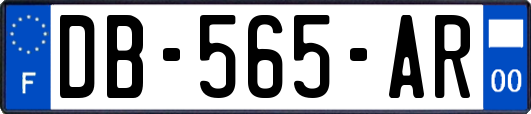 F
DB-565-AR
00